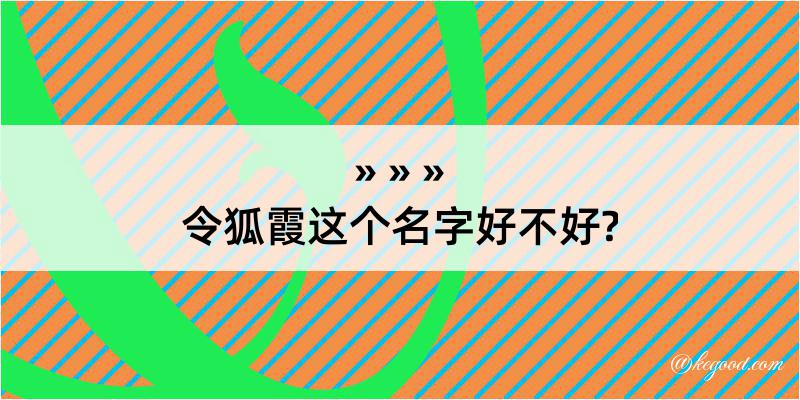 » » »
令狐霞这个名字好不好?

@kegood.com